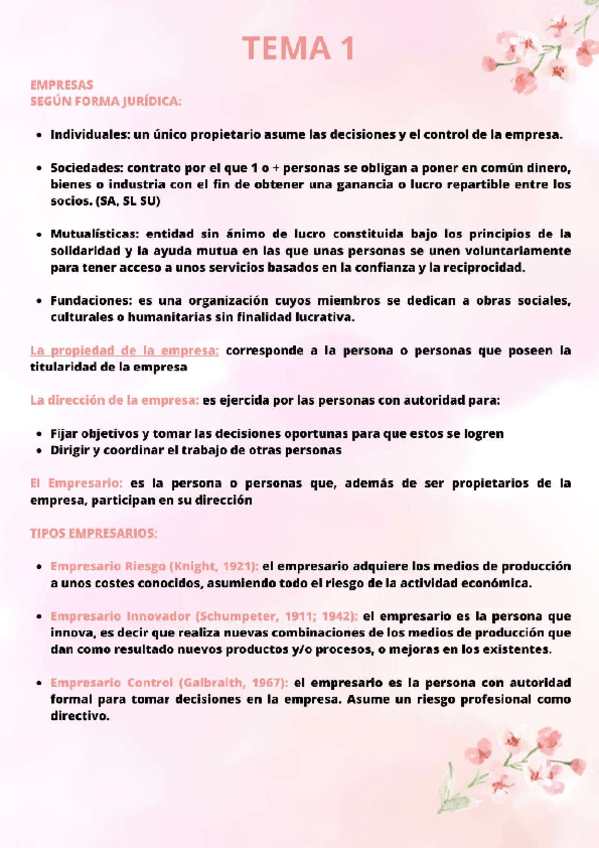 TEMA 1

EMPRESAS
SEGÚN FORMA JURÍDICA:

- Individuales: un único propietario asume las decisiones y el control de la empresa.

- Sociedades: contrato por el que 1 o + personas se obligan a poner en común dinero, bienes o industria con el fin de obtener una ganancia o lucro repartible entre los socios. (SA, SL SU)

- Mutualísticas: entidad sin ánimo de lucro constituida bajo los principios de la solidaridad y la ayuda mutua en las que unas personas se unen voluntariamente para tener acceso a unos servicios basados en la confianza y la reciprocidad.

- Fundaciones: es una organización cuyos miembros se dedican a obras sociales, culturales o humanitarias sin finalidad lucrativa.

La propiedad de la empresa: corresponde a la persona o personas que poseen la titularidad de la empresa

La dirección de la empresa: es ejercida por las personas con autoridad para:

- Fijar objetivos y tomar las decisiones oportunas para que estos se logren
- Dirigir y coordinar el trabajo de otras personas

El Empresario: es la persona o personas que, además de ser propietarios de la empresa, participan en su dirección

TIPOS EMPRESARIOS:

- Empresario Riesgo (Knight, 1921): el empresario adquiere los medios de producción a unos costes conocidos, asumiendo todo el riesgo de la actividad económica.

- Empresario Innovador (Schumpeter, 1911; 1942): el empresario es la persona que innova, es decir que realiza nuevas combinaciones de los medios de producción que dan como resultado nuevos productos y/o procesos, o mejoras en los existentes.

- Empresario Control (Galbraith, 1967): el empresario es la persona con autoridad formal para tomar decisiones en la empresa. Asume un riesgo profesional como directivo.